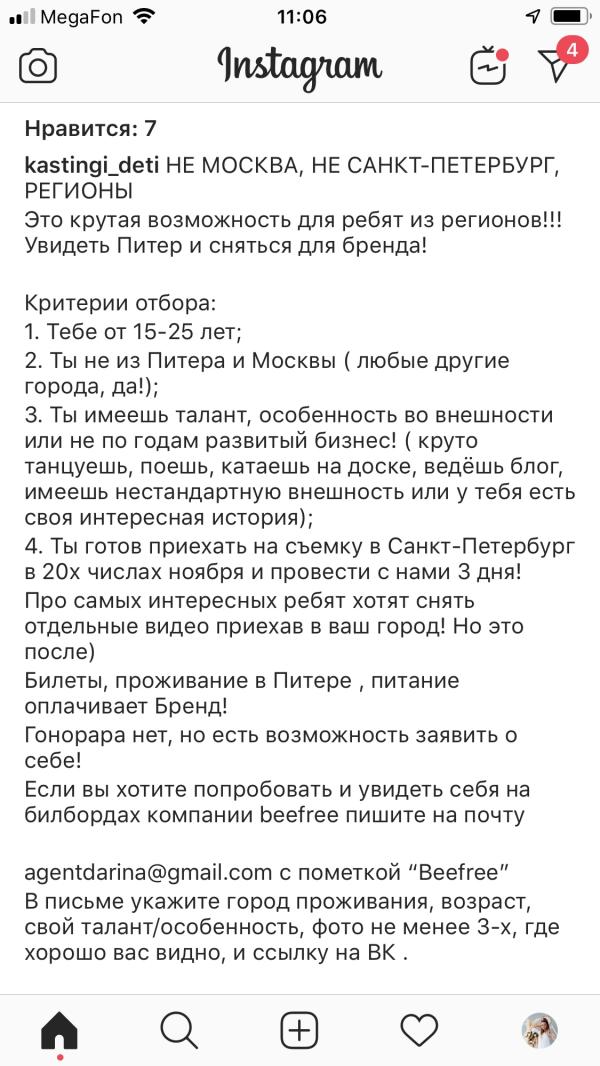 MegaFon 11:06

Instagram

4

Нравится: 7

kastingi_deti НЕ МОСКВА, НЕ САНКТ-ПЕТЕРБУРГ, РЕГИОНЫ
Это крутая возможность для ребят из регионов!!! Увидеть Питер и сняться для бренда!

Критерии отбора:
1. Тебе от 15-25 лет;
2. Ты не из Питера и Москвы ( любые другие города, да!);
3. Ты имеешь талант, особенность во внешности или не по годам развитый бизнес! ( круто танцуешь, поешь, катаешь на доске, ведёшь блог, имеешь нестандартную внешность или у тебя есть своя интересная история);
4. Ты готов приехать на съемку в Санкт-Петербург в 20х числах ноября и провести с нами 3 дня!
Про самых интересных ребят хотят снять отдельные видео приехав в ваш город! Но это после)
Билеты, проживание в Питере , питание оплачивает Бренд!
Гонорара нет, но есть возможность заявить о себе!
Если вы хотите попробовать и увидеть себя на билбордах компании beefree пишите на почту

agentdarina@gmail.com с пометкой “Beefree”
В письме укажите город проживания, возраст, свой талант/особенность, фото не менее 3-х, где хорошо вас видно, и ссылку на ВК .